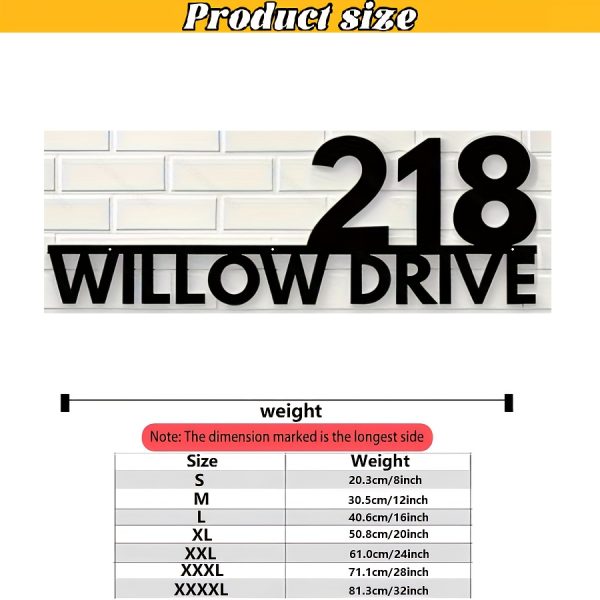 Product size

218
WILLOW DRIVE

weight

Note: The dimension marked is the longest side

| Size | Weight |
|---|---|
| S | 20.3cm/8inch |
| M | 30.5cm/12inch |
| L | 40.6cm/16inch |
| XL | 50.8cm/20inch |
| XXL | 61.0cm/24inch |
| XXXL | 71.1cm/28inch |
| XXXXL | 81.3cm/32inch |